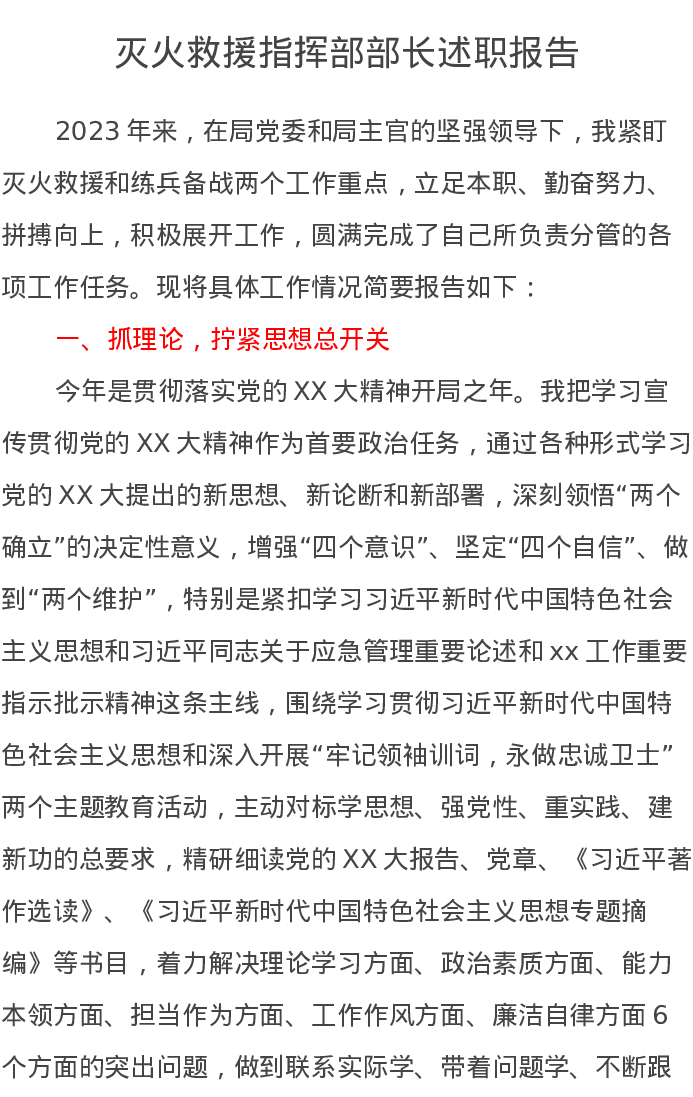 灭火救援指挥部部长述职报告

2023年来，在局党委和局主官的坚强领导下，我紧盯灭火救援和练兵备战两个工作重点，立足本职、勤奋努力、拼搏向上，积极展开工作，圆满完成了自己所负责分管的各项工作任务。现将具体工作情况简要报告如下：

一、抓理论，拧紧思想总开关

今年是贯彻落实党的XX大精神开局之年。我把学习宣传贯彻党的XX大精神作为首要政治任务，通过各种形式学习党的XX大提出的新思想、新论断和新部署，深刻领悟“两个确立”的决定性意义，增强“四个意识”、坚定“四个自信”、做到“两个维护”，特别是紧扣学习习近平新时代中国特色社会主义思想和习近平同志关于应急管理重要论述和xx工作重要指示批示精神这条主线，围绕学习贯彻习近平新时代中国特色社会主义思想和深入开展“牢记领袖训词，永做忠诚卫士”两个主题教育活动，主动对标学思想、强党性、重实践、建新功的总要求，精研细读党的XX大报告、党章、《习近平著作选读》、《习近平新时代中国特色社会主义思想专题摘编》等书目，着力解决理论学习方面、政治素质方面、能力本领方面、担当作为方面、工作作风方面、廉洁自律方面6个方面的突出问题，做到联系实际学、带着问题学、不断跟